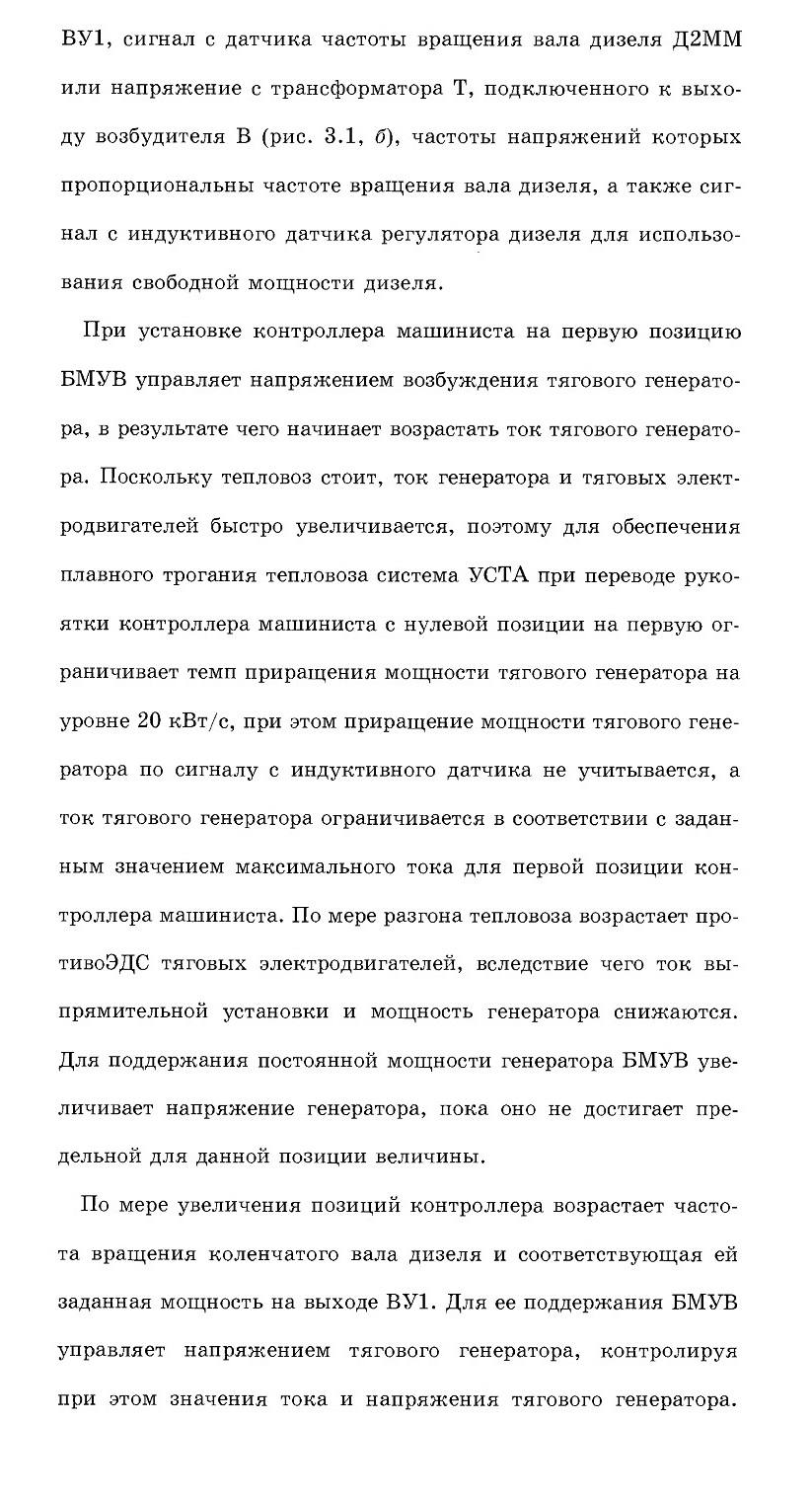 ВУ1, сигнал с датчика частоты вращения вала дизеля Д2ММ или напряжение с трансформатора Т, подключенного к выходу возбудителя В (рис. 3.1, б), частоты напряжений которых пропорциональны частоте вращения вала дизеля, а также сигнал с индуктивного датчика регулятора дизеля для использования свободной мощности дизеля.

При установке контроллера машиниста на первую позицию БМУВ управляет напряжением возбуждения тягового генератора, в результате чего начинает возрастать ток тягового генератора. Поскольку тепловоз стоит, ток генератора и тяговых электродвигателей быстро увеличивается, поэтому для обеспечения плавного трогания тепловоза система УСТА при переводе рукоятки контроллера машиниста с нулевой позиции на первую ограничивает темп приращения мощности тягового генератора на уровне 20 кВт/с, при этом приращение мощности тягового генератора по сигналу с индуктивного датчика не учитывается, а ток тягового генератора ограничивается в соответствии с заданным значением максимального тока для первой позиции контроллера машиниста. По мере разгона тепловоза возрастает противоЭДС тяговых электродвигателей, вследствие чего ток выпрямительной установки и мощность генератора снижаются. Для поддержания постоянной мощности генератора БМУВ увеличивает напряжение генератора, пока оно не достигает предельной для данной позиции величины.

По мере увеличения позиций контроллера возрастает частота вращения коленчатого вала дизеля и соответствующая ей заданная мощность на выходе ВУ1. Для ее поддержания БМУВ управляет напряжением тягового генератора, контролируя при этом значения тока и напряжения тягового генератора.